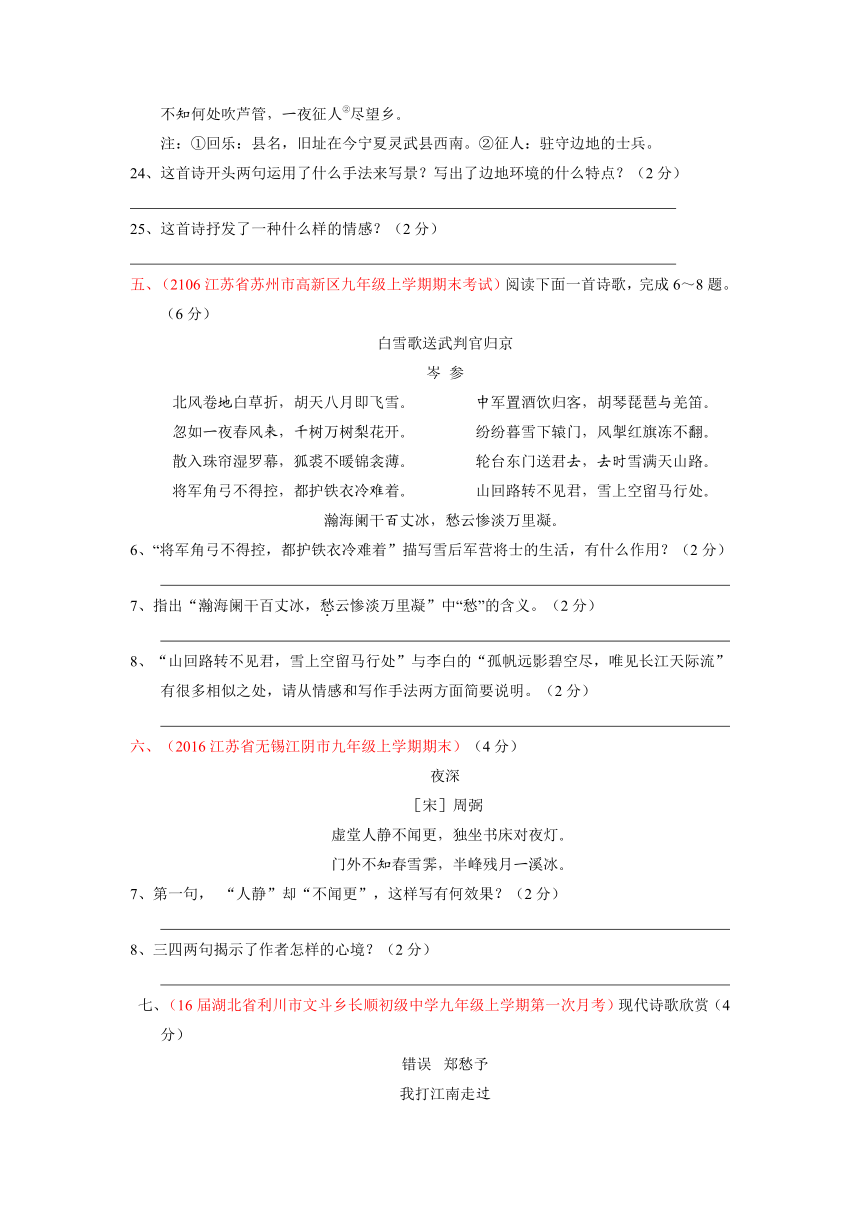 不知何处吹芦管，一夜征人②尽望乡。

注：①回乐：县名，旧址在今宁夏灵武县西南。②征人：驻守边地的士兵。

24、这首诗开头两句运用了什么手法来写景？写出了边地环境的什么特点？（2 分）

25、这首诗抒发了一种什么样的情感？（2 分）

五、（2106 江苏省苏州市高新区九年级上学期期末考试）阅读下面一首诗歌，完成 6～8 题。（6 分）

白雪歌送武判官归京

岑 参

北风卷地白草折，胡天八月即飞雪。
忽如一夜春风来，千树万树梨花开。
散入珠帘湿罗幕，狐裘不暖锦衾薄。
将军角弓不得控，都护铁衣冷难着。
中军置酒饮归客，胡琴琵琶与羌笛。
纷纷暮雪下辕门，风掣红旗冻不翻。
轮台东门送君去，去时雪满天山路。
山回路转不见君，雪上空留马行处。
瀚海阑干百丈冰，愁云惨淡万里凝。

6、“将军角弓不得控，都护铁衣冷难着”描写雪后军营将士的生活，有什么作用？（2 分）

7、指出“瀚海阑干百丈冰，愁云惨淡万里凝”中“愁”的含义。（2 分）

8、“山回路转不见君，雪上空留马行处”与李白的“孤帆远影碧空尽，唯见长江天际流”有很多相似之处，请从情感和写作手法两方面简要说明。（2 分）

六、（2016 江苏省无锡江阴市九年级上学期期末）（4 分）

夜深

［宋］周弼

虚堂人静不闻更，独坐书床对夜灯。
门外不知春雪霁，半峰残月一溪冰。

7、第一句，“人静”却“不闻更”，这样写有何效果？（2 分）

8、三四两句揭示了作者怎样的心境？（2 分）

七、（16 届湖北省利川市文斗乡长顺初级中学九年级上学期第一次月考）现代诗歌欣赏（4 分）

错误 郑愁予

我打江南走过